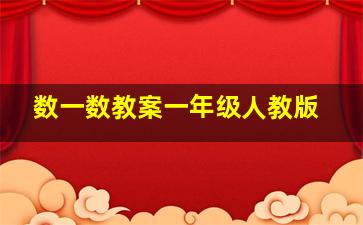 数一数教案一年级人教版